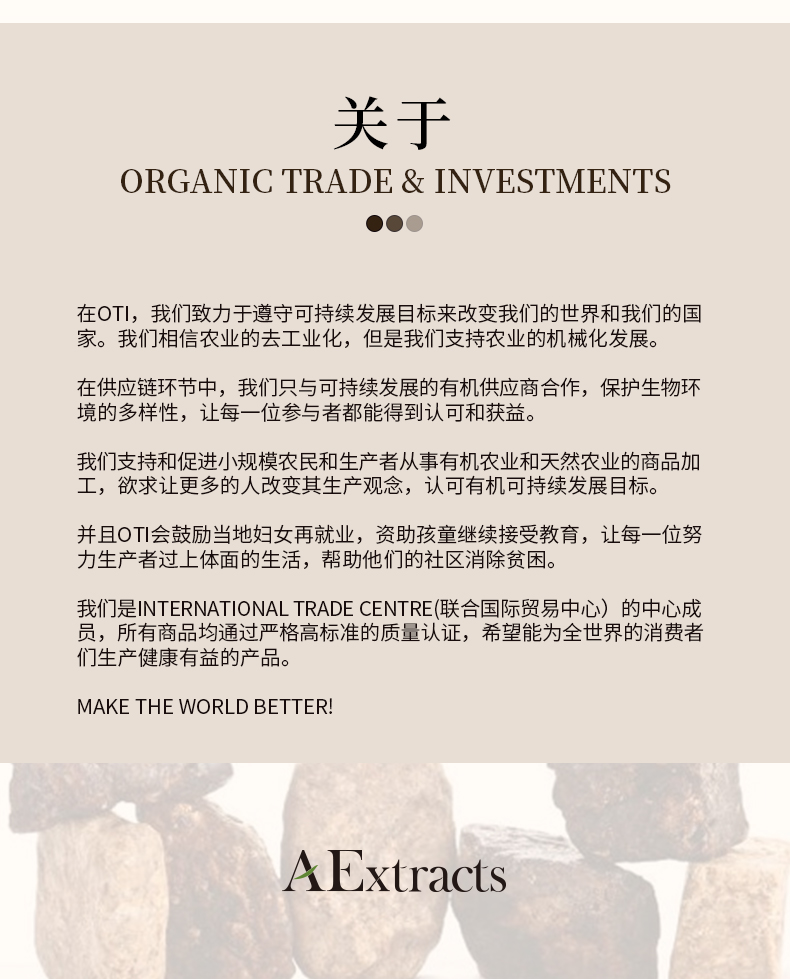 关于
ORGANIC TRADE & INVESTMENTS

在OTI，我们致力于遵守可持续发展目标来改变我们的世界和我们的国家。我们相信农业的去工业化，但是我们支持农业的机械化发展。

在供应链环节中，我们只与可持续发展的有机供应商合作，保护生物环境的多样性，让每一位参与者都能得到认可和获益。

我们支持和促进小规模农民和生产者从事有机农业和天然农业的商品加工，欲求让更多的人改变其生产观念，认可有机可持续发展目标。

并且OTI会鼓励当地妇女再就业，资助孩童继续接受教育，让每一位努力生产者过上体面的生活，帮助他们的社区消除贫困。

我们是INTERNATIONAL TRADE CENTRE(联合国际贸易中心）的中心成员，所有商品均通过严格高标准的质量认证，希望能为全世界的消费者们生产健康有益的产品。

MAKE THE WORLD BETTER!

AExtracts